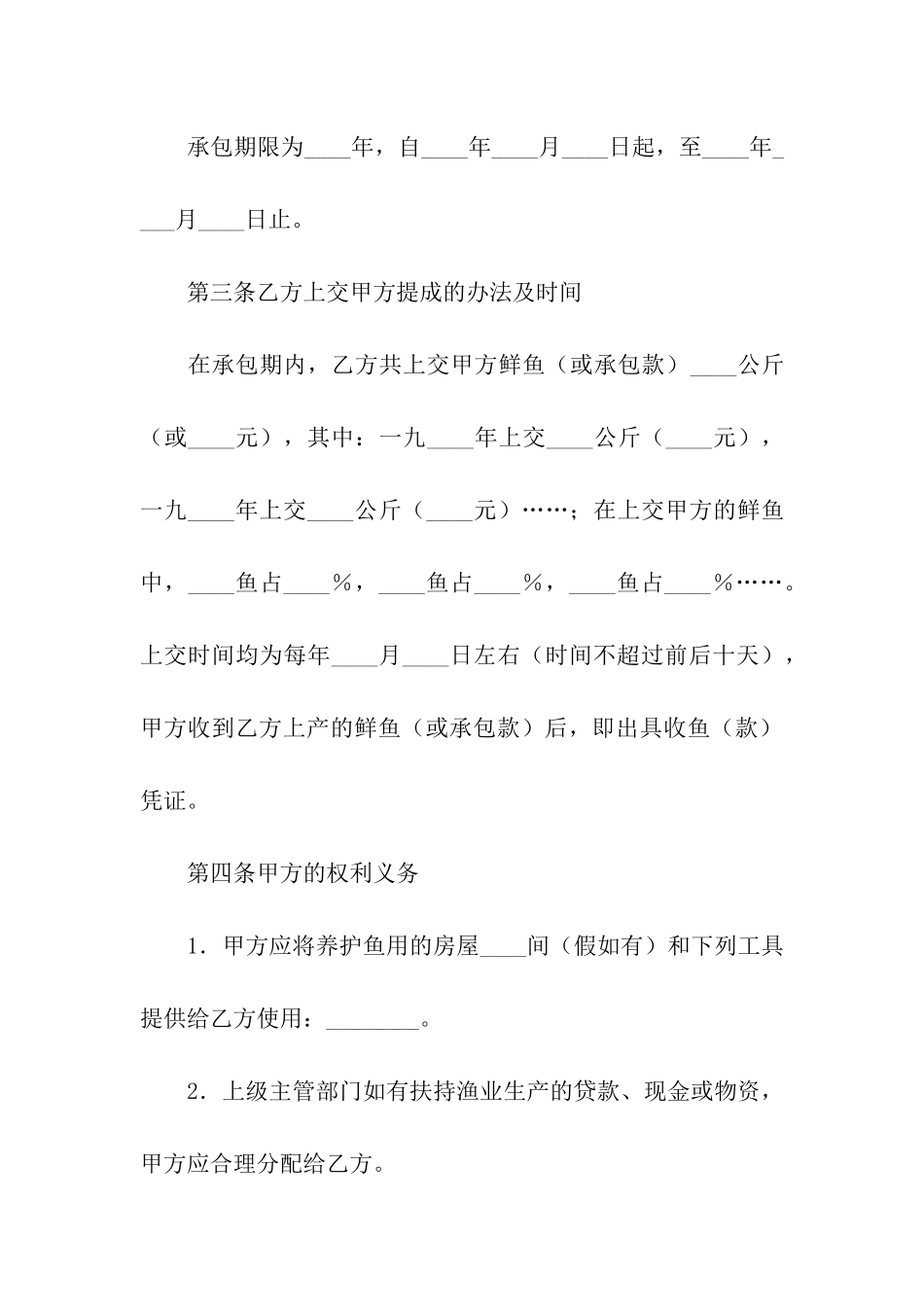 承包期限为____年，自____年____月____日起，至____年____月____日止。

第三条乙方上交甲方提成的办法及时间

在承包期内，乙方共上交甲方鲜鱼（或承包款）____公斤（或____元），其中：一九____年上交____公斤（____元），一九____年上交____公斤（____元）……；在上交甲方的鲜鱼中，____鱼占____%，____鱼占____%，____鱼占____%……。上交时间均为每年____月____日左右（时间不超过前后十天），甲方收到乙方上产的鲜鱼（或承包款）后，即出具收鱼（款）凭证。

第四条甲方的权利义务

1．甲方应将养护鱼用的房屋____间（假如有）和下列工具提供给乙方使用：________。

2．上级主管部门如有扶持渔业生产的贷款、现金或物资，甲方应合理分配给乙方。